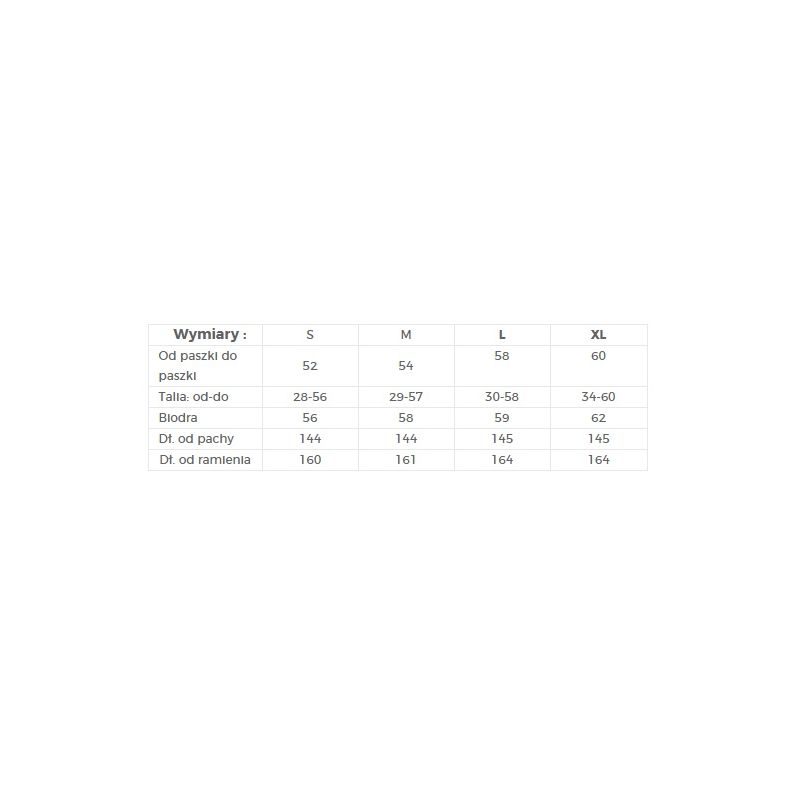 | Wymiary : | S | M | L | XL |
|---|---|---|---|---|
| Od paszki do paszki | 52 | 54 | 58 | 60 |
| Talia: od-do | 28-56 | 29-57 | 30-58 | 34-60 |
| Biodra | 56 | 58 | 59 | 62 |
| Dł. od pachy | 144 | 144 | 145 | 145 |
| Dł. od ramienia | 160 | 161 | 164 | 164 |